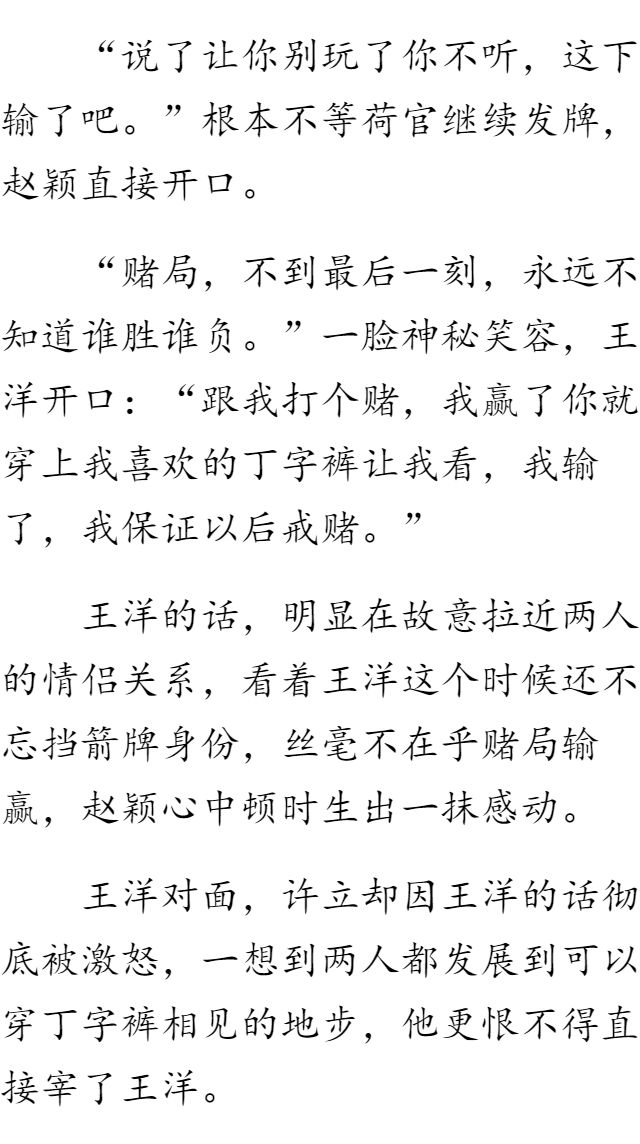 “说了让你别玩了你不听，这下输了吧。”根本不等荷官继续发牌，赵颖直接开口。

“赌局，不到最后一刻，永远不知道谁胜谁负。”一脸神秘笑容，王洋开口：“跟我打个赌，我赢了你就穿上我喜欢的丁字裤让我看，我输了，我保证以后戒赌。”

王洋的话，明显在故意拉近两人的情侣关系，看着王洋这个时候还不忘挡箭牌身份，丝毫不在乎赌局输赢，赵颖心中顿时生出一抹感动。

王洋对面，许立却因王洋的话彻底被激怒，一想到两人都发展到可以穿丁字裤相见的地步，他更恨不得直接宰了王洋。